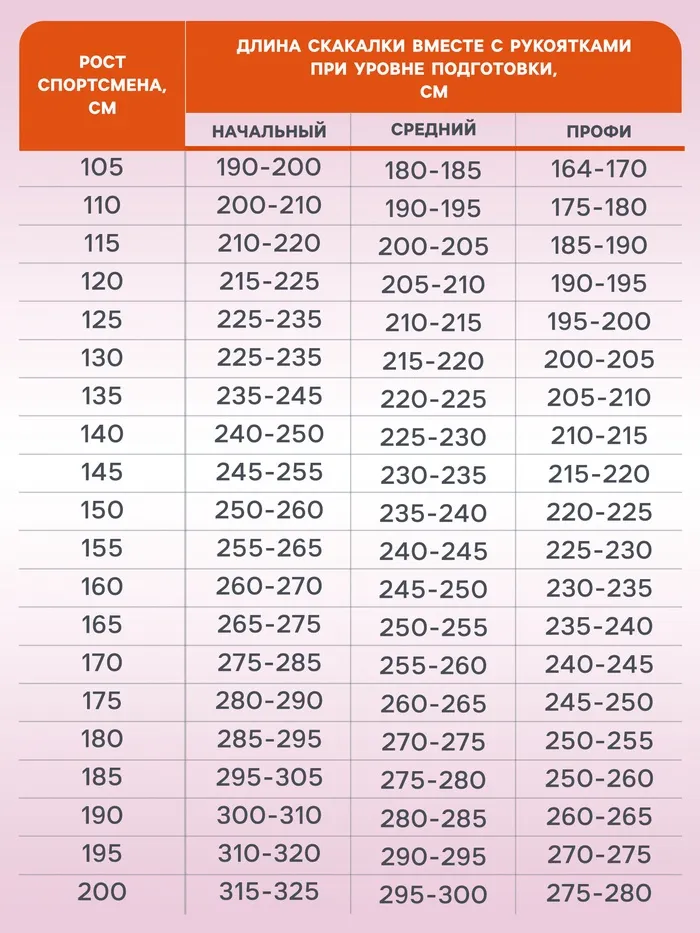 | РОСТ СПОРТСМЕНА, СМ | ДЛИНА СКАКАЛКИ ВМЕСТЕ С РУКОЯТКАМИ ПРИ УРОВНЕ ПОДГОТОВКИ, СМ | | |
|---|---|---|---|
| | НАЧАЛЬНЫЙ | СРЕДНИЙ | ПРОФИ |
| 105 | 190-200 | 180-185 | 164-170 |
| 110 | 200-210 | 190-195 | 175-180 |
| 115 | 210-220 | 200-205 | 185-190 |
| 120 | 215-225 | 205-210 | 190-195 |
| 125 | 225-235 | 210-215 | 195-200 |
| 130 | 225-235 | 215-220 | 200-205 |
| 135 | 235-245 | 220-225 | 205-210 |
| 140 | 240-250 | 225-230 | 210-215 |
| 145 | 245-255 | 230-235 | 215-220 |
| 150 | 250-260 | 235-240 | 220-225 |
| 155 | 255-265 | 240-245 | 225-230 |
| 160 | 260-270 | 245-250 | 230-235 |
| 165 | 265-275 | 250-255 | 235-240 |
| 170 | 275-285 | 255-260 | 240-245 |
| 175 | 280-290 | 260-265 | 245-250 |
| 180 | 285-295 | 270-275 | 250-255 |
| 185 | 295-305 | 275-280 | 250-260 |
| 190 | 300-310 | 280-285 | 260-265 |
| 195 | 310-320 | 290-295 | 270-275 |
| 200 | 315-325 | 295-300 | 275-280 |